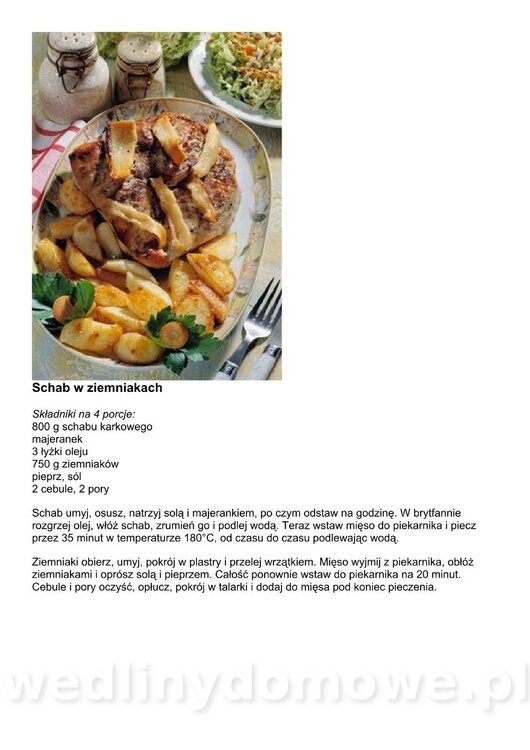 Schab w ziemniakach

Składniki na 4 porcje:
800 g schabu karkowego
majeranek
3 łyżki oleju
750 g ziemniaków
pieprz, sól
2 cebule, 2 pory

Schab umyj, osusz, natrzyj solą i majerankiem, po czym odstaw na godzinę. W brytfannie rozgrzej olej, włóż schab, zrumień go i podlej wodą. Teraz wstaw mięso do piekarnika i piecz przez 35 minut w temperaturze 180°C, od czasu do czasu podlewając wodą.

Ziemniaki obierz, umyj, pokrój w plastry i przelej wrzątkiem. Mięso wyjmij z piekarnika, obłóż ziemniakami i oprósz solą i pieprzem. Całość ponownie wstaw do piekarnika na 20 minut. Cebule i pory oczyść, opłucz, pokrój w talarki i dodaj do mięsa pod koniec pieczenia.

wedlinydomowe.pl